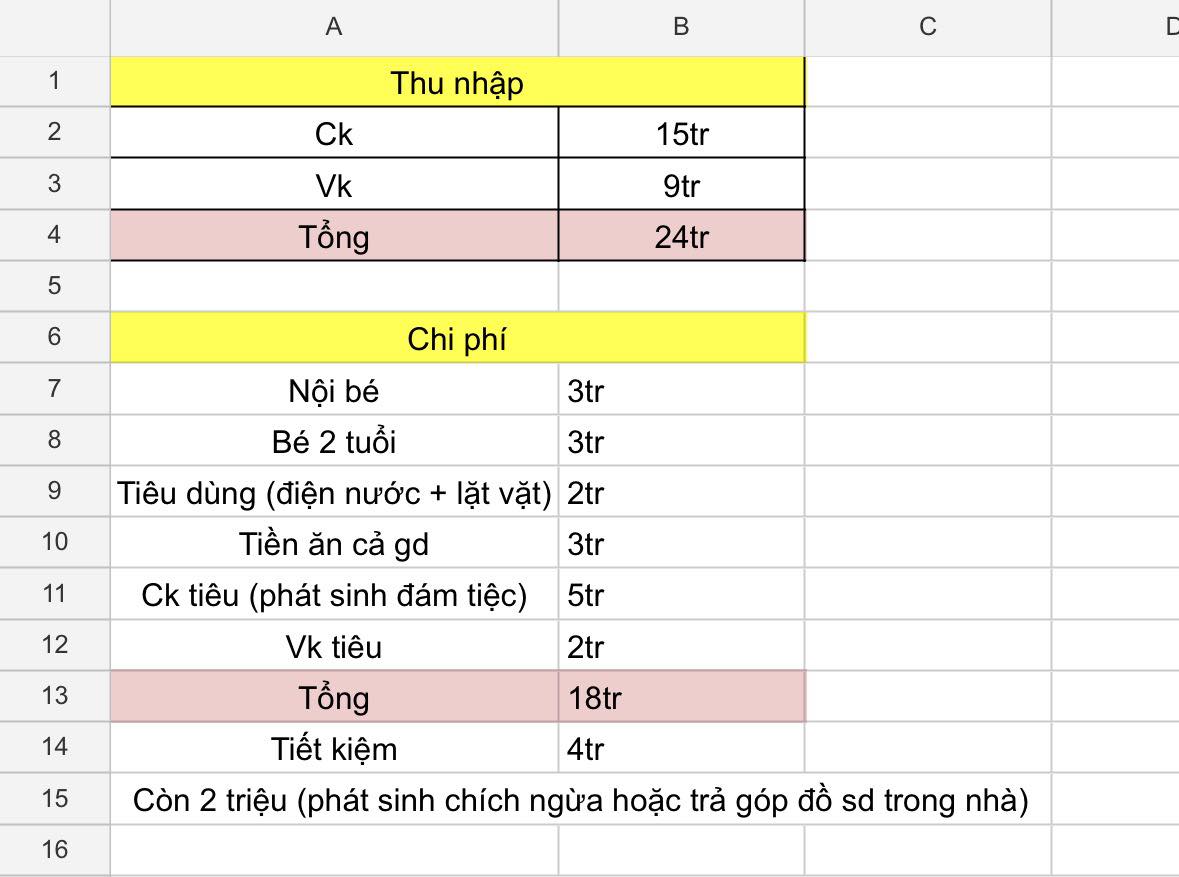 |  | A | B | C | D |
|---|---|---|---|---|
| 1 | Thu nhập |  |  |  |
| 2 | Ck | 15tr |  |  |
| 3 | Vk | 9tr |  |  |
| 4 | Tổng | 24tr |  |  |
| 5 |  |  |  |  |
| 6 | Chi phí |  |  |  |
| 7 | Nội bé | 3tr |  |  |
| 8 | Bé 2 tuổi | 3tr |  |  |
| 9 | Tiêu dùng (điện nước + lặt vặt) | 2tr |  |  |
| 10 | Tiền ăn cả gd | 3tr |  |  |
| 11 | Ck tiêu (phát sinh đám tiệc) | 5tr |  |  |
| 12 | Vk tiêu | 2tr |  |  |
| 13 | Tổng | 18tr |  |  |
| 14 | Tiết kiệm | 4tr |  |  |
| 15 | Còn 2 triệu (phát sinh chích ngừa hoặc trả góp đồ sd trong nhà) |  |  |  |
| 16 |  |  |  |  |